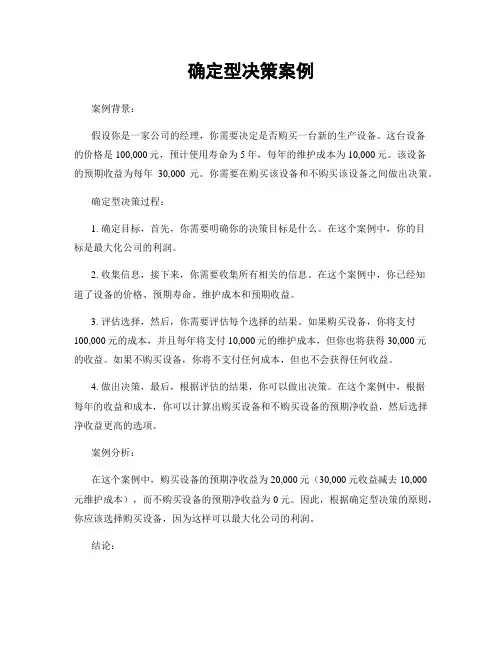 确定型决策案例

案例背景：

假设你是一家公司的经理，你需要决定是否购买一台新的生产设备。这台设备的价格是 100,000 元，预计使用寿命为 5 年，每年的维护成本为 10,000 元。该设备的预期收益为每年 30,000 元。你需要在购买该设备和不购买该设备之间做出决策。

确定型决策过程：

1. 确定目标，首先，你需要明确你的决策目标是什么。在这个案例中，你的目标是最大化公司的利润。

2. 收集信息，接下来，你需要收集所有相关的信息。在这个案例中，你已经知道了设备的价格、预期寿命、维护成本和预期收益。

3. 评估选择，然后，你需要评估每个选择的结果。如果购买设备，你将支付 100,000 元的成本，并且每年将支付 10,000 元的维护成本，但你也将获得 30,000 元的收益。如果不购买设备，你将不支付任何成本，但也不会获得任何收益。

4. 做出决策，最后，根据评估的结果，你可以做出决策。在这个案例中，根据每年的收益和成本，你可以计算出购买设备和不购买设备的预期净收益，然后选择净收益更高的选项。

案例分析：

在这个案例中，购买设备的预期净收益为 20,000 元（30,000 元收益减去 10,000 元维护成本），而不购买设备的预期净收益为 0 元。因此，根据确定型决策的原则，你应该选择购买设备，因为这样可以最大化公司的利润。

结论：